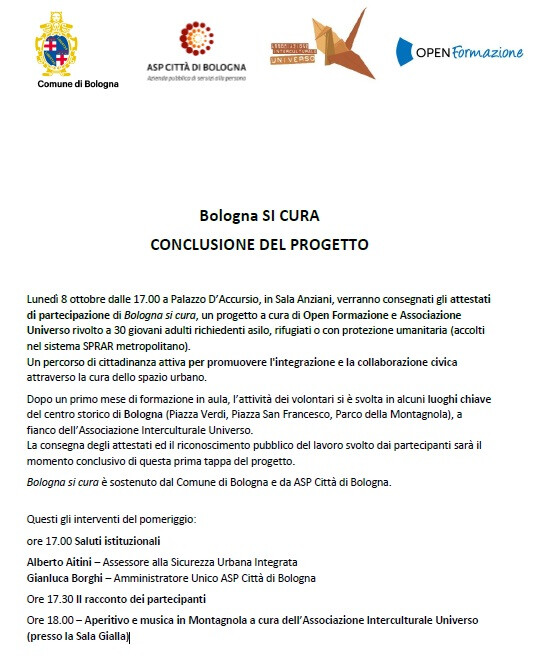 Comune di Bologna

ASP CITTÀ DI BOLOGNA
Azienda pubblica di servizi alla persona

ASSOCIAZIONE INTERCULTURALE UNIVERSO

OPEN Formazione

Bologna SI CURA
CONCLUSIONE DEL PROGETTO

Lunedì 8 ottobre dalle 17.00 a Palazzo D'Accursio, in Sala Anziani, verranno consegnati gli attestati di partecipazione di Bologna si cura, un progetto a cura di Open Formazione e Associazione Universo rivolto a 30 giovani adulti richiedenti asilo, rifugiati o con protezione umanitaria (accolti nel sistema SPRAR metropolitano).
Un percorso di cittadinanza attiva per promuovere l'integrazione e la collaborazione civica attraverso la cura dello spazio urbano.

Dopo un primo mese di formazione in aula, l'attività dei volontari si è svolta in alcuni luoghi chiave del centro storico di Bologna (Piazza Verdi, Piazza San Francesco, Parco della Montagnola), a fianco dell'Associazione Interculturale Universo.
La consegna degli attestati ed il riconoscimento pubblico del lavoro svolto dai partecipanti sarà il momento conclusivo di questa prima tappa del progetto.

Bologna si cura è sostenuto dal Comune di Bologna e da ASP Città di Bologna.

Questi gli interventi del pomeriggio:

ore 17.00 Saluti istituzionali

Alberto Aitini – Assessore alla Sicurezza Urbana Integrata
Gianluca Borghi – Amministratore Unico ASP Città di Bologna

Ore 17.30 Il racconto dei partecipanti

Ore 18.00 – Aperitivo e musica in Montagnola a cura dell'Associazione Interculturale Universo (presso la Sala Gialla)